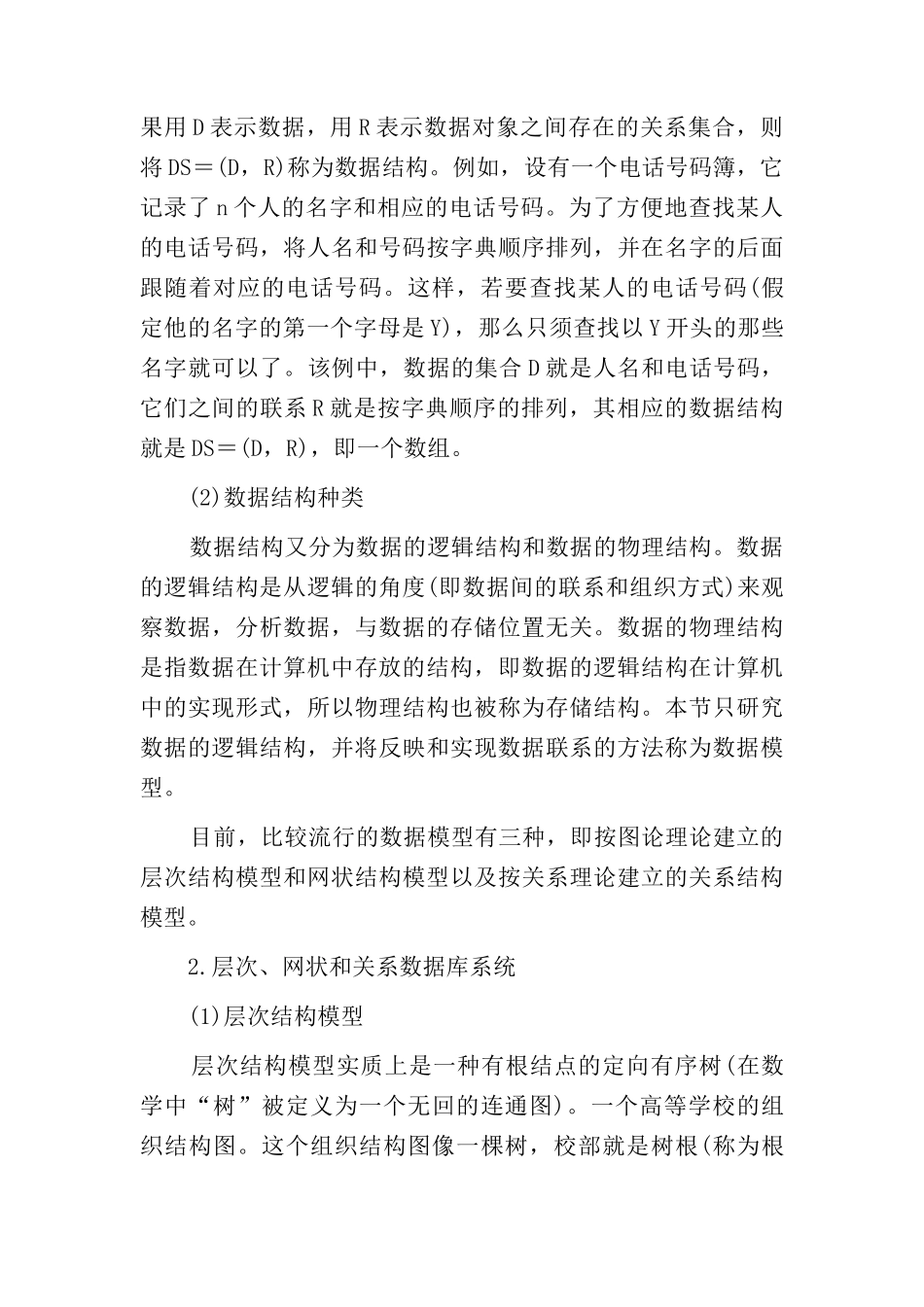 果用D表示数据，用R表示数据对象之间存在的关系集合，则将DS＝(D，R)称为数据结构。例如，设有一个电话号码簿，它记录了n个人的名字和相应的电话号码。为了方便地查找某人的电话号码，将人名和号码按字典顺序排列，并在名字的后面跟随着对应的电话号码。这样，若要查找某人的电话号码(假定他的名字的第一个字母是Y)，那么只须查找以Y开头的那些名字就可以了。该例中，数据的集合D就是人名和电话号码，它们之间的联系R就是按字典顺序的排列，其相应的数据结构就是DS＝(D，R)，即一个数组。

(2)数据结构种类

数据结构又分为数据的逻辑结构和数据的物理结构。数据的逻辑结构是从逻辑的角度(即数据间的联系和组织方式)来观察数据，分析数据，与数据的存储位置无关。数据的物理结构是指数据在计算机中存放的结构，即数据的逻辑结构在计算机中的实现形式，所以物理结构也被称为存储结构。本节只研究数据的逻辑结构，并将反映和实现数据联系的方法称为数据模型。

目前，比较流行的数据模型有三种，即按图论理论建立的层次结构模型和网状结构模型以及按关系理论建立的关系结构模型。

2.层次、网状和关系数据库系统

(1)层次结构模型

层次结构模型实质上是一种有根结点的定向有序树(在数学中“树”被定义为一个无回的连通图)。一个高等学校的组织结构图。这个组织结构图像一棵树，校部就是树根(称为根